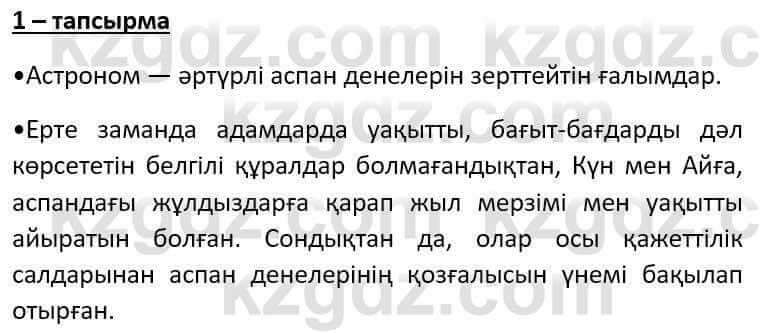 1 – тапсырма

kzgdz.com kzgdz.c

•Астроном — әртүрлі аспан денелерін зерттейтін ғалымдар.

•Ерте заманда адамдарда уақытты, бағыт-бағдарды дәл көрсететін белгілі құралдар болмағандықтан, Күн мен Айға, аспандағы жұлдыздарға қарап жыл мерзімі мен уақытты айыратын болған. Сондықтан да, олар осы қажеттілік салдарынан аспан денелерінің қозғалысын үнемі бақылап отырған.

kzgdz.com kzgdz.c

kzgdz.com